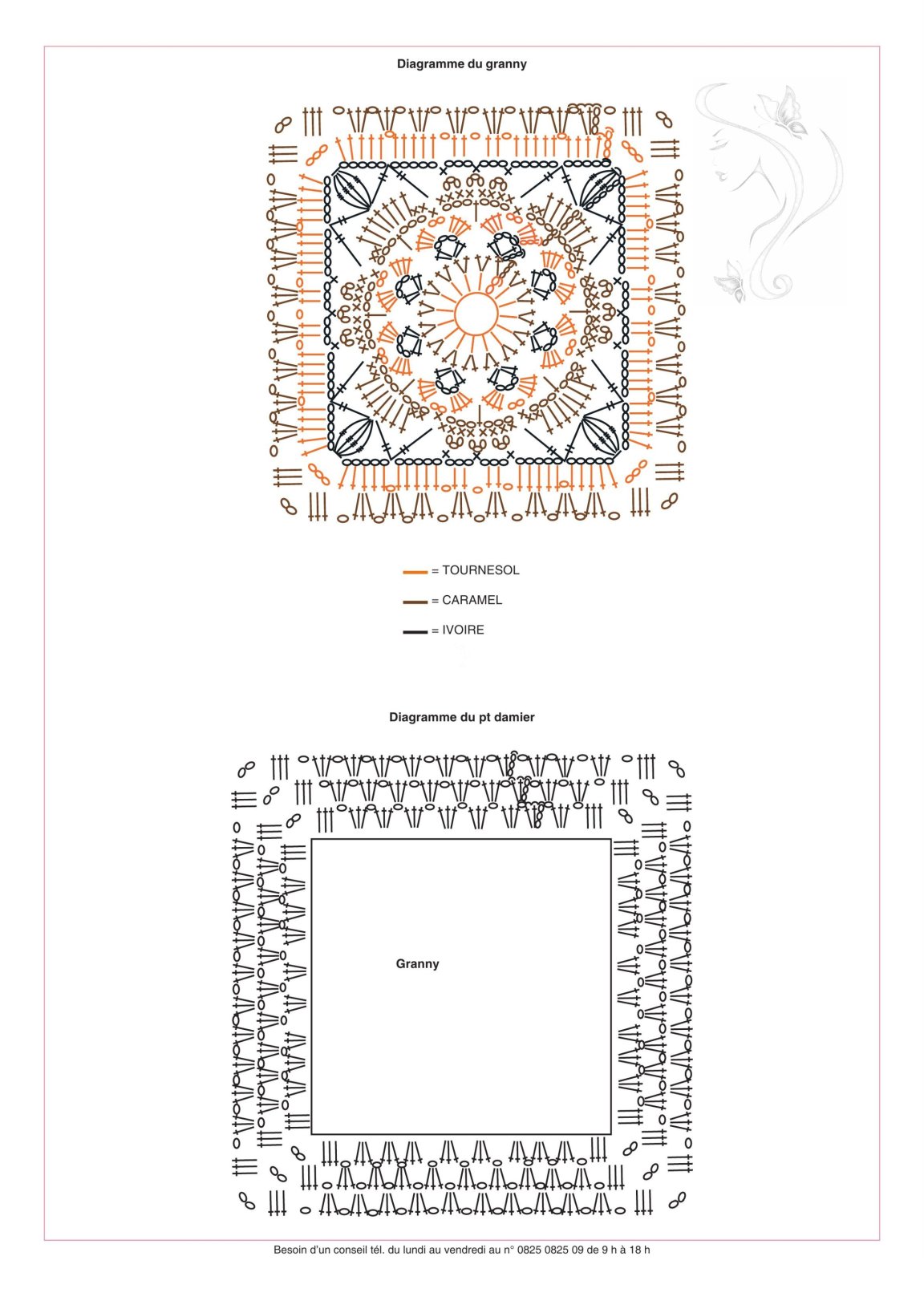 Diagramme du granny

= TOURNESOL

= CARAMEL

= IVOIRE

Diagramme du pt damier

Granny

Besoin d'un conseil tél. du lundi au vendredi au n° 0825 0825 09 de 9 h à 18 h